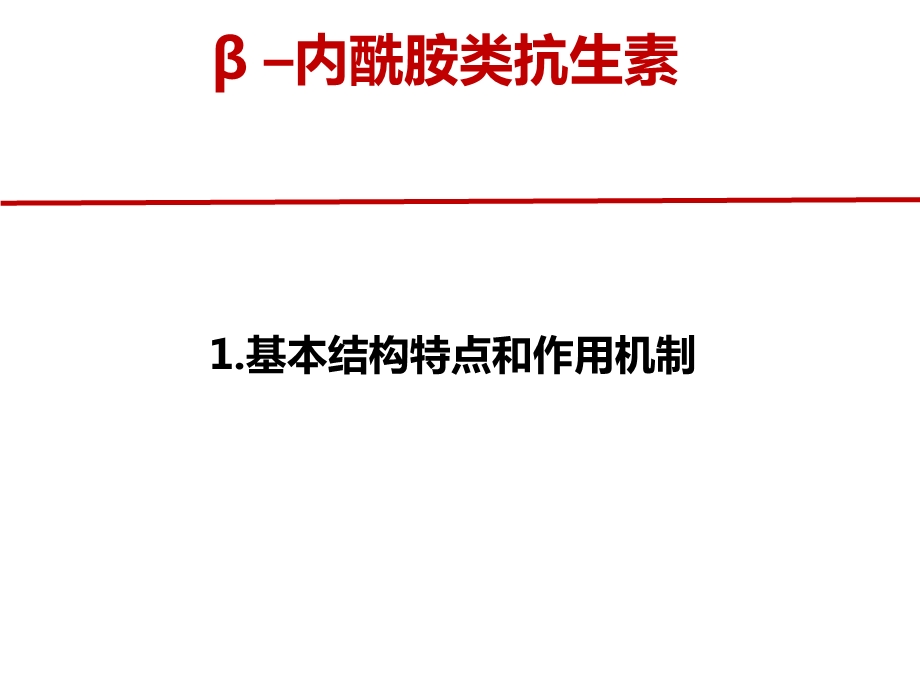 β –内酰胺类抗生素

1.基本结构特点和作用机制